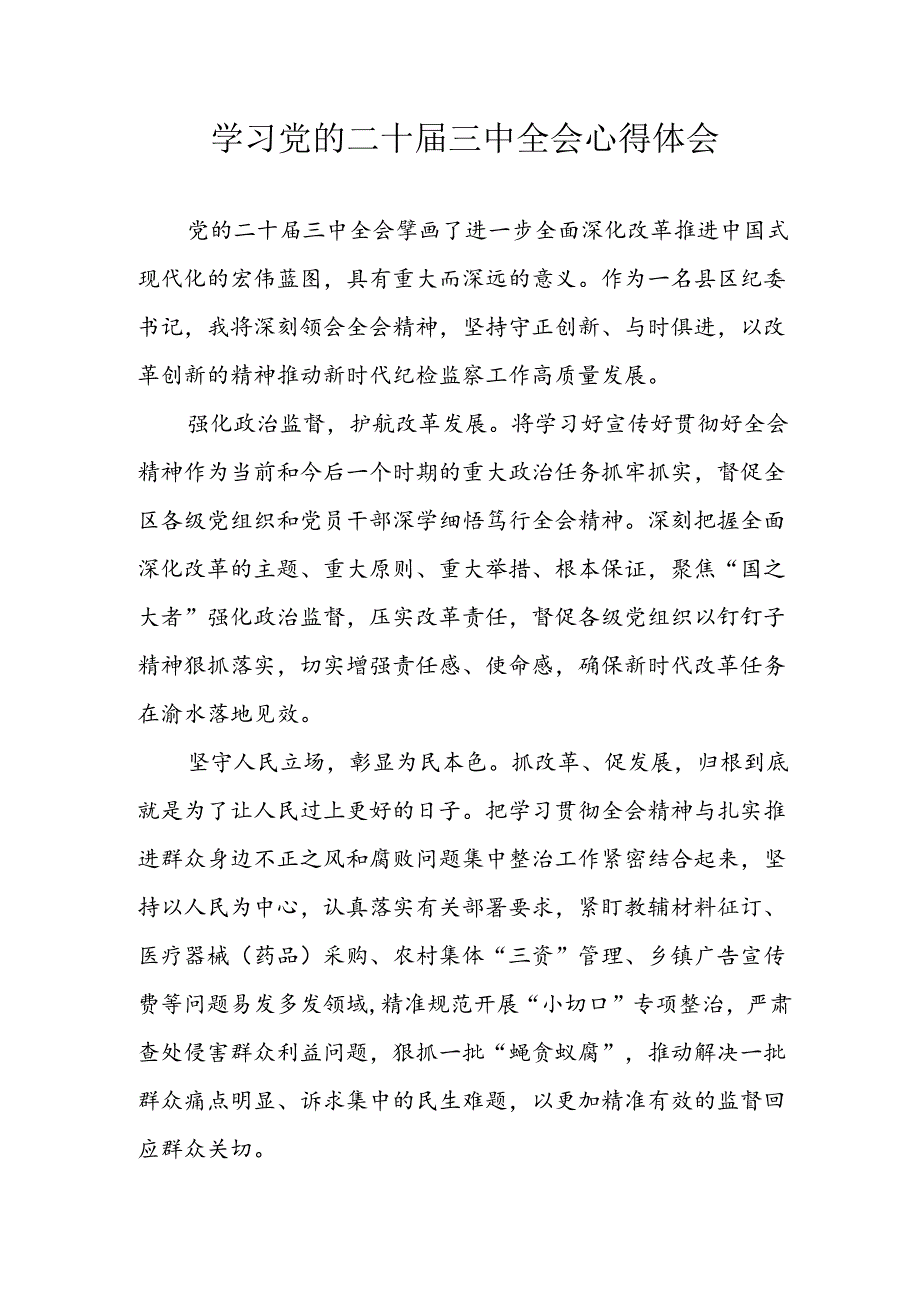 学习党的二十届三中全会心得体会

党的二十届三中全会擘画了进一步全面深化改革推进中国式现代化的宏伟蓝图，具有重大而深远的意义。作为一名县区纪委书记，我将深刻领会全会精神，坚持守正创新、与时俱进，以改革创新的精神推动新时代纪检监察工作高质量发展。

强化政治监督，护航改革发展。将学习好宣传好贯彻好全会精神作为当前和今后一个时期的重大政治任务抓牢抓实，督促全区各级党组织和党员干部深学细悟笃行全会精神。深刻把握全面深化改革的主题、重大原则、重大举措、根本保证，聚焦“国之大者”强化政治监督，压实改革责任，督促各级党组织以钉钉子精神狠抓落实，切实增强责任感、使命感，确保新时代改革任务在渝水落地见效。

坚守人民立场，彰显为民本色。抓改革、促发展，归根到底就是为了让人民过上更好的日子。把学习贯彻全会精神与扎实推进群众身边不正之风和腐败问题集中整治工作紧密结合起来，坚持以人民为中心，认真落实有关部署要求，紧盯教辅材料征订、医疗器械（药品）采购、农村集体“三资”管理、乡镇广告宣传费等问题易发多发领域，精准规范开展“小切口”专项整治，严肃查处侵害群众利益问题，狠抓一批“蝇贪蚁腐”，推动解决一批群众痛点明显、诉求集中的民生难题，以更加精准有效的监督回应群众关切。